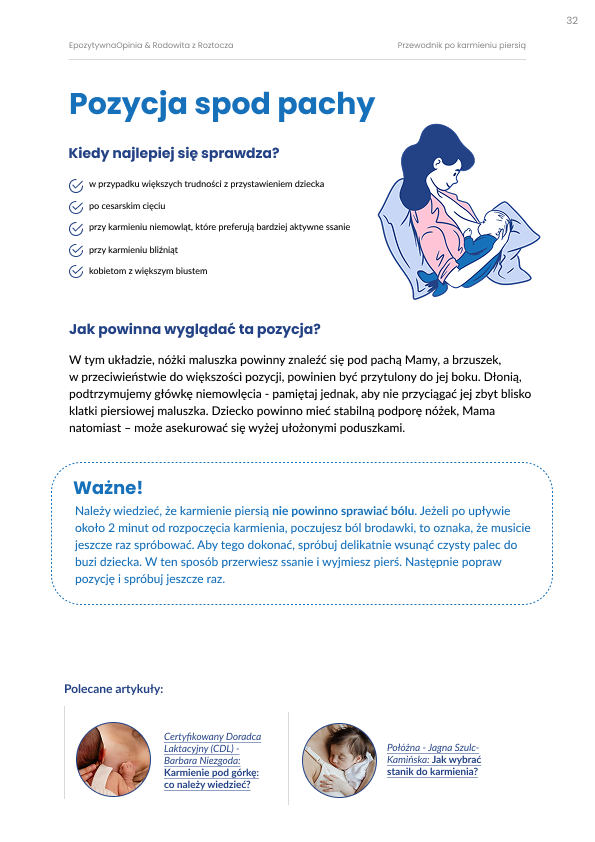 32

EpozytywnaOpinia & Rodowita z Roztocza

Przewodnik po karmieniu piersią

Pozycja spod pachy

Kiedy najlepiej się sprawdza?

w przypadku większych trudności z przystawieniem dziecka

po cesarskim cięciu

przy karmieniu niemowląt, które preferują bardziej aktywne ssanie

przy karmieniu bliźniąt

kobietom z większym biustem

Jak powinna wyglądać ta pozycja?

W tym układzie, nóżki maluszka powinny znaleźć się pod pachą Mamy, a brzuszek, w przeciwieństwie do większości pozycji, powinien być przytulony do jej boku. Dłonią, podtrzymujemy główkę niemowlęcia - pamiętaj jednak, aby nie przyciągać jej zbyt blisko klatki piersiowej maluszka. Dziecko powinno mieć stabilną podporę nóżek, Mama natomiast – może asekurować się wyżej ułożonymi poduszkami.

Ważne!

Należy wiedzieć, że karmienie piersią nie powinno sprawiać bólu. Jeżeli po upływie około 2 minut od rozpoczęcia karmienia, poczujesz ból brodawki, to oznaka, że musicie jeszcze raz spróbować. Aby tego dokonać, spróbuj delikatnie wsunąć czysty palec do buzi dziecka. W ten sposób przerwiesz ssanie i wyjmiesz pierś. Następnie popraw pozycję i spróbuj jeszcze raz.

Polecane artykuły:

Certyfikowany Doradca Laktacyjny (CDL) - Barbara Niezgoda: Karmienie pod górkę: co należy wiedzieć?

Położna - Jagna Szulc-Kamińska: Jak wybrać stanik do karmienia?